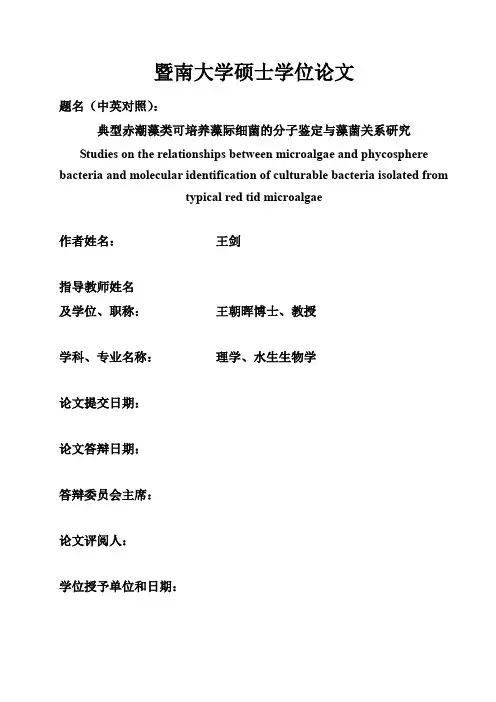 暨南大学硕士学位论文

题名（中英对照）：

典型赤潮藻类可培养藻际细菌的分子鉴定与藻菌关系研究

Studies on the relationships between microalgae and phycosphere bacteria and molecular identification of culturable bacteria isolated from typical red tid microalgae

作者姓名：　　王剑

指导教师姓名
及学位、职称：　　王朝晖博士、教授

学科、专业名称：　　理学、水生生物学

论文提交日期：

论文答辩日期：

答辩委员会主席：

论文评阅人：

学位授予单位和日期：